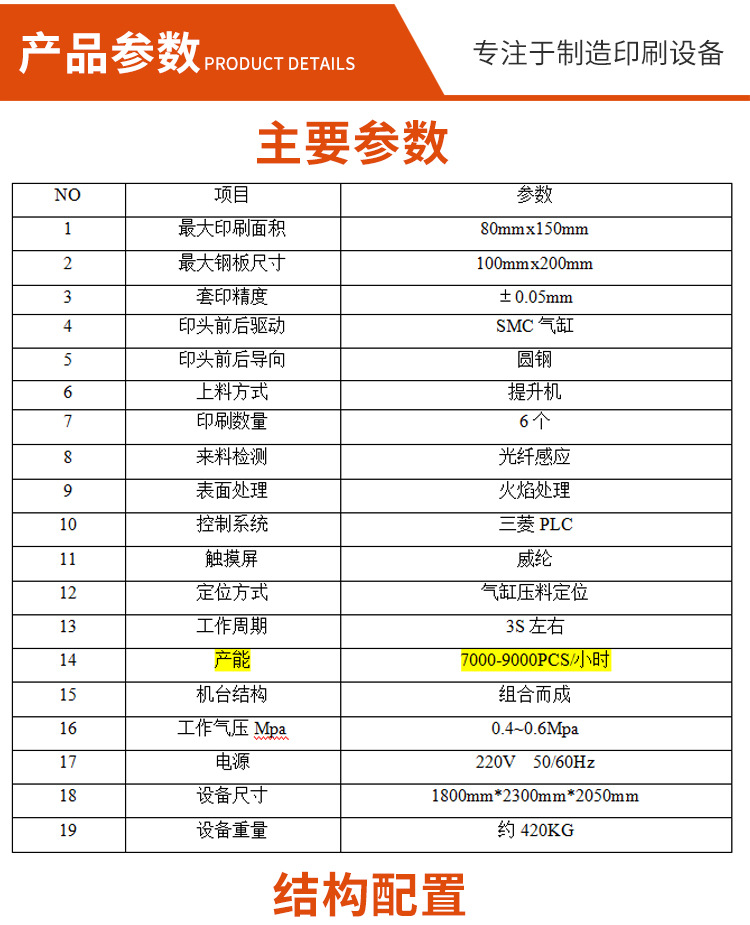 产品参数 PRODUCT DETAILS

专注于制造印刷设备

主要参数

| NO | 项目 | 参数 |
|---|---|---|
| 1 | 最大印刷面积 | 80mmx150mm |
| 2 | 最大钢板尺寸 | 100mmx200mm |
| 3 | 套印精度 | ±0.05mm |
| 4 | 印头前后驱动 | SMC气缸 |
| 5 | 印头前后导向 | 圆钢 |
| 6 | 上料方式 | 提升机 |
| 7 | 印刷数量 | 6个 |
| 8 | 来料检测 | 光纤感应 |
| 9 | 表面处理 | 火焰处理 |
| 10 | 控制系统 | 三菱PLC |
| 11 | 触摸屏 | 威纶 |
| 12 | 定位方式 | 气缸压料定位 |
| 13 | 工作周期 | 3S左右 |
| 14 | 产能 | 7000-9000PCS/小时 |
| 15 | 机台结构 | 组合而成 |
| 16 | 工作气压Mpa | 0.4~0.6Mpa |
| 17 | 电源 | 220V 50/60Hz |
| 18 | 设备尺寸 | 1800mm*2300mm*2050mm |
| 19 | 设备重量 | 约420KG |

结构配置